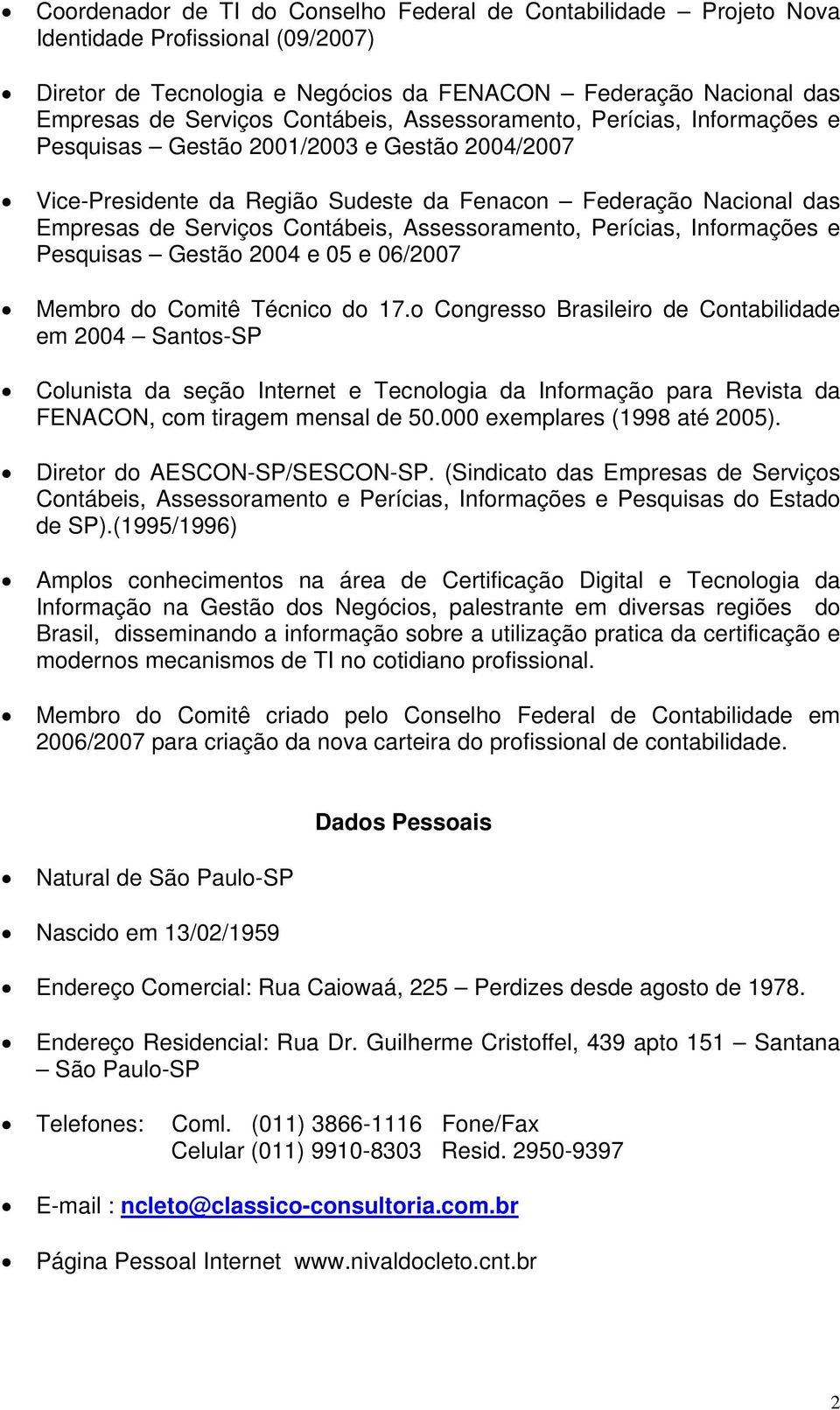 • Coordenador de TI do Conselho Federal de Contabilidade – Projeto Nova Identidade Profissional (09/2007)

• Diretor de Tecnologia e Negócios da FENACON – Federação Nacional das Empresas de Serviços Contábeis, Assessoramento, Perícias, Informações e Pesquisas – Gestão 2001/2003 e Gestão 2004/2007

• Vice-Presidente da Região Sudeste da Fenacon – Federação Nacional das Empresas de Serviços Contábeis, Assessoramento, Perícias, Informações e Pesquisas – Gestão 2004 e 05 e 06/2007

• Membro do Comitê Técnico do 17.o Congresso Brasileiro de Contabilidade em 2004 – Santos-SP

• Colunista da seção Internet e Tecnologia da Informação para Revista da FENACON, com tiragem mensal de 50.000 exemplares (1998 até 2005).

• Diretor do AESCON-SP/SESCON-SP. (Sindicato das Empresas de Serviços Contábeis, Assessoramento e Perícias, Informações e Pesquisas do Estado de SP).(1995/1996)

• Amplos conhecimentos na área de Certificação Digital e Tecnologia da Informação na Gestão dos Negócios, palestrante em diversas regiões do Brasil, disseminando a informação sobre a utilização pratica da certificação e modernos mecanismos de TI no cotidiano profissional.

• Membro do Comitê criado pelo Conselho Federal de Contabilidade em 2006/2007 para criação da nova carteira do profissional de contabilidade.

Dados Pessoais

• Natural de São Paulo-SP

• Nascido em 13/02/1959

• Endereço Comercial: Rua Caiowaá, 225 – Perdizes desde agosto de 1978.

• Endereço Residencial: Rua Dr. Guilherme Cristoffel, 439 apto 151 – Santana – São Paulo-SP

• Telefones: Coml. (011) 3866-1116 Fone/Fax
Celular (011) 9910-8303 Resid. 2950-9397

• E-mail : ncleto@classico-consultoria.com.br

• Página Pessoal Internet www.nivaldocleto.cnt.br

2